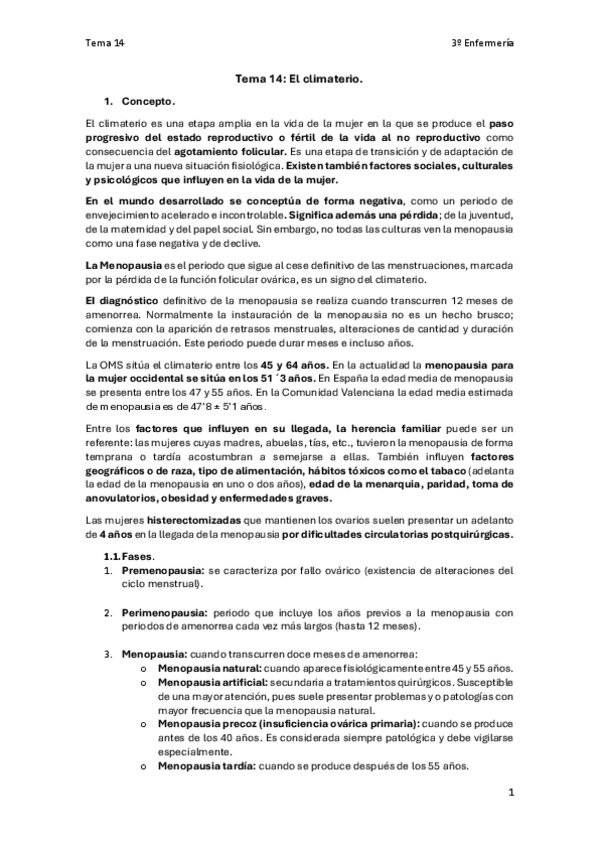 Tema 14

3º Enfermería

Tema 14: El climaterio.

1. Concepto.

El climaterio es una etapa amplia en la vida de la mujer en la que se produce el paso progresivo del estado reproductivo o fértil de la vida al no reproductivo como consecuencia del agotamiento folicular. Es una etapa de transición y de adaptación de la mujer a una nueva situación fisiológica. Existen también factores sociales, culturales y psicológicos que influyen en la vida de la mujer.

En el mundo desarrollado se conceptúa de forma negativa, como un periodo de envejecimiento acelerado e incontrolable. Significa además una pérdida; de la juventud, de la maternidad y del papel social. Sin embargo, no todas las culturas ven la menopausia como una fase negativa y de declive.

La Menopausia es el periodo que sigue al cese definitivo de las menstruaciones, marcada por la pérdida de la función folicular ovárica, es un signo del climaterio.

El diagnóstico definitivo de la menopausia se realiza cuando transcurren 12 meses de amenorrea. Normalmente la instauración de la menopausia no es un hecho brusco; comienza con la aparición de retrasos menstruales, alteraciones de cantidad y duración de la menstruación. Este periodo puede durar meses e incluso años.

La OMS sitúa el climaterio entre los 45 y 64 años. En la actualidad la menopausia para la mujer occidental se sitúa en los 51´3 años. En España la edad media de menopausia se presenta entre los 47 y 55 años. En la Comunidad Valenciana la edad media estimada de menopausia es de 47'8 ± 5'1 años.

Entre los factores que influyen en su llegada, la herencia familiar puede ser un referente: las mujeres cuyas madres, abuelas, tías, etc., tuvieron la menopausia de forma temprana o tardía acostumbran a semejarse a ellas. También influyen factores geográficos o de raza, tipo de alimentación, hábitos tóxicos como el tabaco (adelanta la edad de la menopausia en uno o dos años), edad de la menarquia, paridad, toma de anovulatorios, obesidad y enfermedades graves.

Las mujeres histerectomizadas que mantienen los ovarios suelen presentar un adelanto de 4 años en la llegada de la menopausia por dificultades circulatorias postquirúrgicas.

1.1. Fases.
1. Premenopausia: se caracteriza por fallo ovárico (existencia de alteraciones del ciclo menstrual).

2. Perimenopausia: periodo que incluye los años previos a la menopausia con periodos de amenorrea cada vez más largos (hasta 12 meses).

3. Menopausia: cuando transcurren doce meses de amenorrea:
o Menopausia natural: cuando aparece fisiológicamente entre 45 y 55 años.
o Menopausia artificial: secundaria a tratamientos quirúrgicos. Susceptible de una mayor atención, pues suele presentar problemas y o patologías con mayor frecuencia que la menopausia natural.
o Menopausia precoz (insuficiencia ovárica primaria): cuando se produce antes de los 40 años. Es considerada siempre patológica y debe vigilarse especialmente.
o Menopausia tardía: cuando se produce después de los 55 años.

1